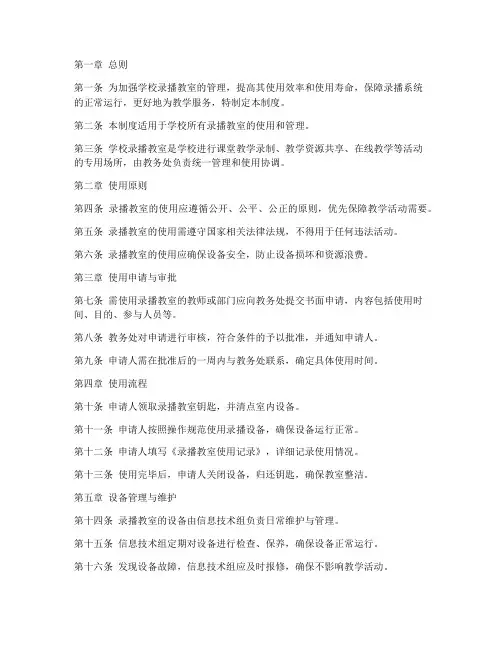 第一章 总则

第一条 为加强学校录播教室的管理，提高其使用效率和使用寿命，保障录播系统的正常运行，更好地为教学服务，特制定本制度。

第二条 本制度适用于学校所有录播教室的使用和管理。

第三条 学校录播教室是学校进行课堂教学录制、教学资源共享、在线教学等活动的专用场所，由教务处负责统一管理和使用协调。

第二章 使用原则

第四条 录播教室的使用应遵循公开、公平、公正的原则，优先保障教学活动需要。

第五条 录播教室的使用需遵守国家相关法律法规，不得用于任何违法活动。

第六条 录播教室的使用应确保设备安全，防止设备损坏和资源浪费。

第三章 使用申请与审批

第七条 需使用录播教室的教师或部门应向教务处提交书面申请，内容包括使用时间、目的、参与人员等。

第八条 教务处对申请进行审核，符合条件的予以批准，并通知申请人。

第九条 申请人需在批准后的一周内与教务处联系，确定具体使用时间。

第四章 使用流程

第十条 申请人领取录播教室钥匙，并清点室内设备。

第十一条 申请人按照操作规范使用录播设备，确保设备运行正常。

第十二条 申请人填写《录播教室使用记录》，详细记录使用情况。

第十三条 使用完毕后，申请人关闭设备，归还钥匙，确保教室整洁。

第五章 设备管理与维护

第十四条 录播教室的设备由信息技术组负责日常维护与管理。

第十五条 信息技术组定期对设备进行检查、保养，确保设备正常运行。

第十六条 发现设备故障，信息技术组应及时报修，确保不影响教学活动。